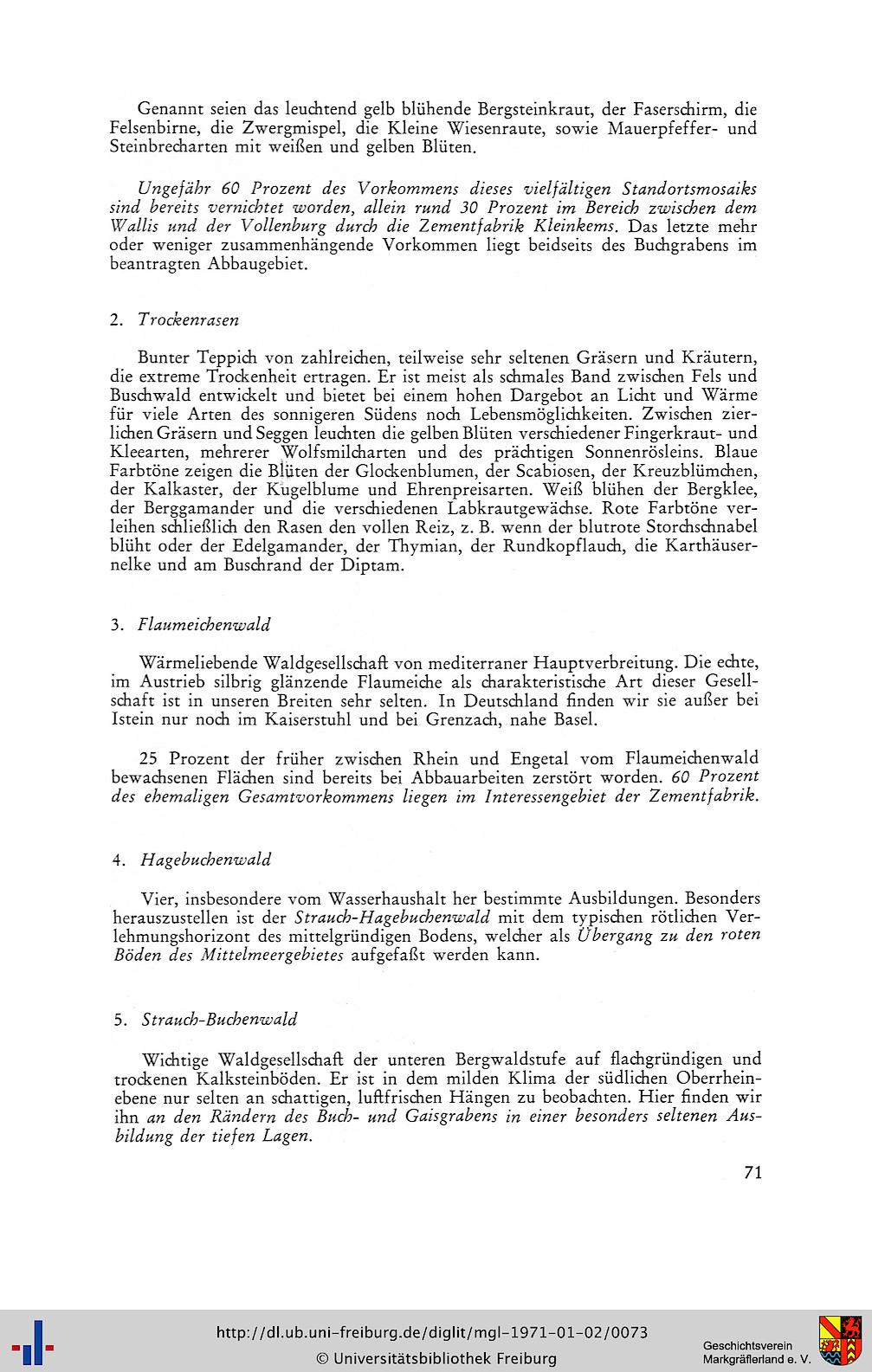 Genannt seien das leuchtend gelb blühende Bergsteinkraut, der Faserschirm, die Felsenbirne, die Zwergmispel, die Kleine Wiesenraute, sowie Mauerpfeffer- und Steinbrecharten mit weißen und gelben Blüten.

Ungefähr 60 Prozent des Vorkommens dieses vielfältigen Standortsmosaiks sind bereits vernichtet worden, allein rund 30 Prozent im Bereich zwischen dem Wallis und der Vollenburg durch die Zementfabrik Kleinkems. Das letzte mehr oder weniger zusammenhängende Vorkommen liegt beidseits des Buchgrabens im beantragten Abbaugebiet.

2. Trockenrasen

Bunter Teppich von zahlreichen, teilweise sehr seltenen Gräsern und Kräutern, die extreme Trockenheit ertragen. Er ist meist als schmales Band zwischen Fels und Buschwald entwickelt und bietet bei einem hohen Dargebot an Licht und Wärme für viele Arten des sonnigeren Südens noch Lebensmöglichkeiten. Zwischen zierlichen Gräsern und Seggen leuchten die gelben Blüten verschiedener Fingerkraut- und Kleearten, mehrerer Wolfsmilcharten und des prächtigen Sonnenrösleins. Blaue Farbtöne zeigen die Blüten der Glockenblumen, der Scabiosen, der Kreuzblümchen, der Kalkaster, der Kugelblume und Ehrenpreisarten. Weiß blühen der Bergklee, der Berggamander und die verschiedenen Labkrautgewächse. Rote Farbtöne verleihen schließlich den Rasen den vollen Reiz, z. B. wenn der blutrote Storchschnabel blüht oder der Edelgamander, der Thymian, der Rundkopflauch, die Karthäusernelke und am Buschrand der Diptam.

3. Flaumeichenwald

Wärmeliebende Waldgesellschaft von mediterraner Hauptverbreitung. Die echte, im Austrieb silbrig glänzende Flaumeiche als charakteristische Art dieser Gesellschaft ist in unseren Breiten sehr selten. In Deutschland finden wir sie außer bei Istein nur noch im Kaiserstuhl und bei Grenzach, nahe Basel.

25 Prozent der früher zwischen Rhein und Engetal vom Flaumeichenwald bewachsenen Flächen sind bereits bei Abbauarbeiten zerstört worden. 60 Prozent des ehemaligen Gesamtvorkommens liegen im Interessengebiet der Zementfabrik.

4. Hagebuchenwald

Vier, insbesondere vom Wasserhaushalt her bestimmte Ausbildungen. Besonders herauszustellen ist der Strauch-Hagebuchenwald mit dem typischen rötlichen Verlehmungshorizont des mittelgründigen Bodens, welcher als Übergang zu den roten Böden des Mittelmeergebietes aufgefaßt werden kann.

5. Strauch-Buchenwald

Wichtige Waldgesellschaft der unteren Bergwaldstufe auf flachgründigen und trockenen Kalksteinböden. Er ist in dem milden Klima der südlichen Oberrheinebene nur selten an schattigen, luftfrischen Hängen zu beobachten. Hier finden wir ihn an den Rändern des Buch- und Gaisgrabens in einer besonders seltenen Ausbildung der tiefen Lagen.

71

http://dl.ub.uni-freiburg.de/diglit/mgl-1971-01-02/0073
© Universitätsbibliothek Freiburg
Geschichtsverein Markgräflerland e. V.